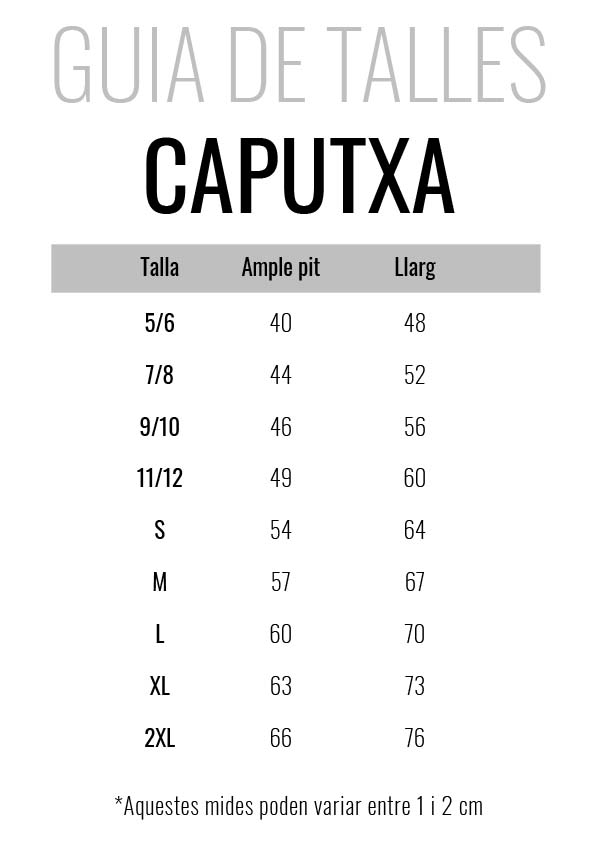 GUIA DE TALLES

CAPUTXA

| Talla | Ample pit | Llarg |
|---|---|---|
| 5/6 | 40 | 48 |
| 7/8 | 44 | 52 |
| 9/10 | 46 | 56 |
| 11/12 | 49 | 60 |
| S | 54 | 64 |
| M | 57 | 67 |
| L | 60 | 70 |
| XL | 63 | 73 |
| 2XL | 66 | 76 |

*Aquestes mides poden variar entre 1 i 2 cm